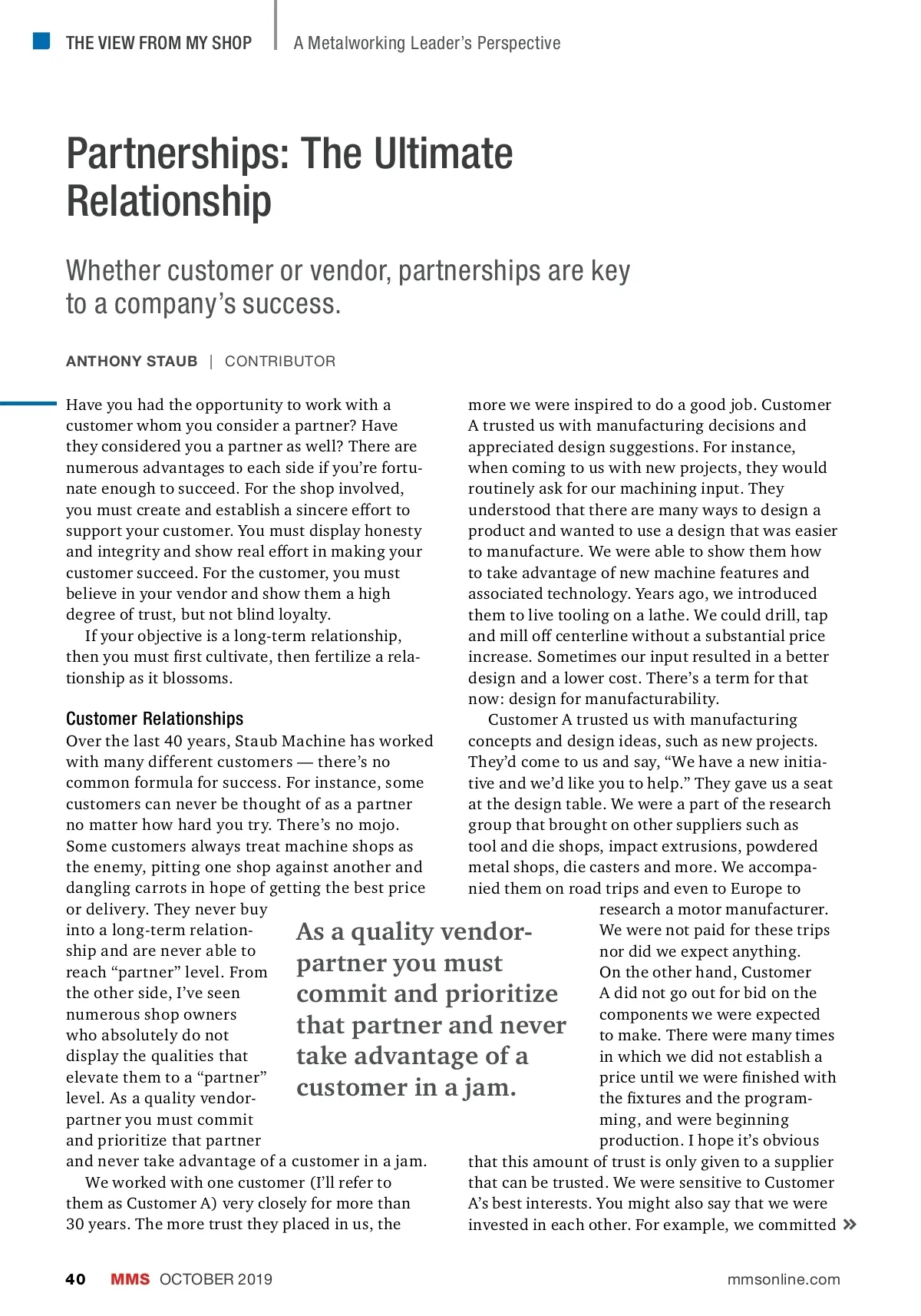 THE VIEW FROM MY SHOP | A Metalworking Leader's Perspective

Partnerships: The Ultimate Relationship

Whether customer or vendor, partnerships are key to a company's success.

ANTHONY STAUB | CONTRIBUTOR

Have you had the opportunity to work with a customer whom you consider a partner? Have they considered you a partner as well? There are numerous advantages to each side if you're fortunate enough to succeed. For the shop involved, you must create and establish a sincere effort to support your customer. You must display honesty and integrity and show real effort in making your customer succeed. For the customer, you must believe in your vendor and show them a high degree of trust, but not blind loyalty.

If your objective is a long-term relationship, then you must first cultivate, then fertilize a relationship as it blossoms.

Customer Relationships

Over the last 40 years, Staub Machine has worked with many different customers — there's no common formula for success. For instance, some customers can never be thought of as a partner no matter how hard you try. There's no mojo. Some customers always treat machine shops as the enemy, pitting one shop against another and dangling carrots in hope of getting the best price or delivery. They never buy into a long-term relationship and are never able to reach "partner" level. From the other side, I've seen numerous shop owners who absolutely do not display the qualities that elevate them to a "partner" level. As a quality vendor-partner you must commit and prioritize that partner and never take advantage of a customer in a jam.

We worked with one customer (I'll refer to them as Customer A) very closely for more than 30 years. The more trust they placed in us, the more we were inspired to do a good job. Customer A trusted us with manufacturing decisions and appreciated design suggestions. For instance, when coming to us with new projects, they would routinely ask for our machining input. They understood that there are many ways to design a product and wanted to use a design that was easier to manufacture. We were able to show them how to take advantage of new machine features and associated technology. Years ago, we introduced them to live tooling on a lathe. We could drill, tap and mill off centerline without a substantial price increase. Sometimes our input resulted in a better design and a lower cost. There's a term for that now: design for manufacturability.

Customer A trusted us with manufacturing concepts and design ideas, such as new projects. They'd come to us and say, "We have a new initiative and we'd like you to help." They gave us a seat at the design table. We were a part of the research group that brought on other suppliers such as tool and die shops, impact extrusions, powdered metal shops, die casters and more. We accompanied them on road trips and even to Europe to research a motor manufacturer. We were not paid for these trips nor did we expect anything. On the other hand, Customer A did not go out for bid on the components we were expected to make. There were many times in which we did not establish a price until we were finished with the fixtures and the programming, and were beginning production. I hope it's obvious that this amount of trust is only given to a supplier that can be trusted. We were sensitive to Customer A's best interests. You might also say that we were invested in each other. For example, we committed »

As a quality vendor-partner you must commit and prioritize that partner and never take advantage of a customer in a jam.

40 MMS OCTOBER 2019 mmsonline.com